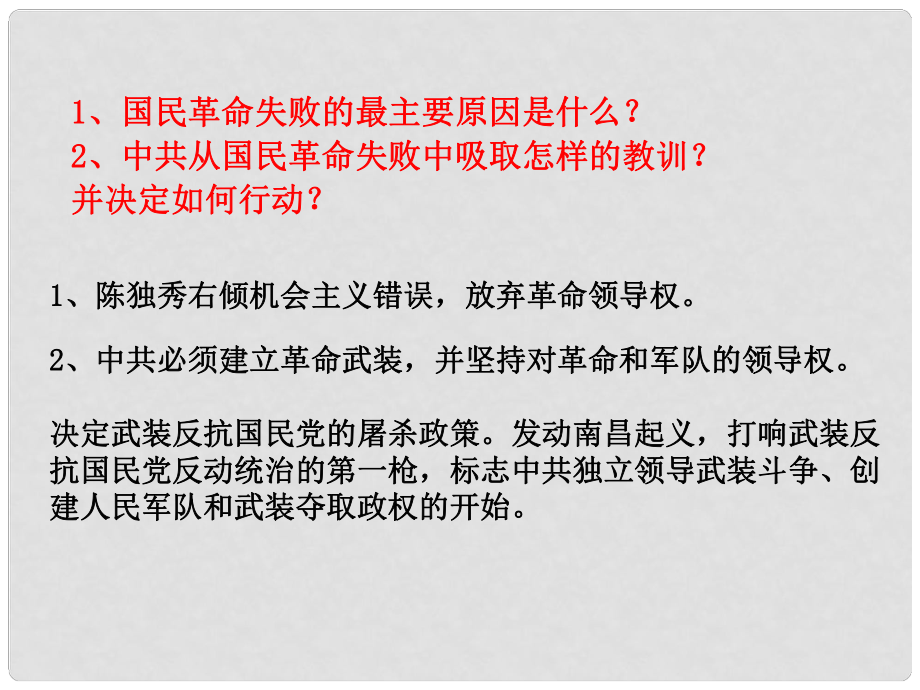 1、国民革命失败的最主要原因是什么？
2、中共从国民革命失败中吸取怎样的教训？并决定如何行动？

1、陈独秀右倾机会主义错误，放弃革命领导权。

2、中共必须建立革命武装，并坚持对革命和军队的领导权。

决定武装反抗国民党的屠杀政策。发动南昌起义，打响武装反抗国民党反动统治的第一枪，标志中共独立领导武装斗争、创建人民军队和武装夺取政权的开始。